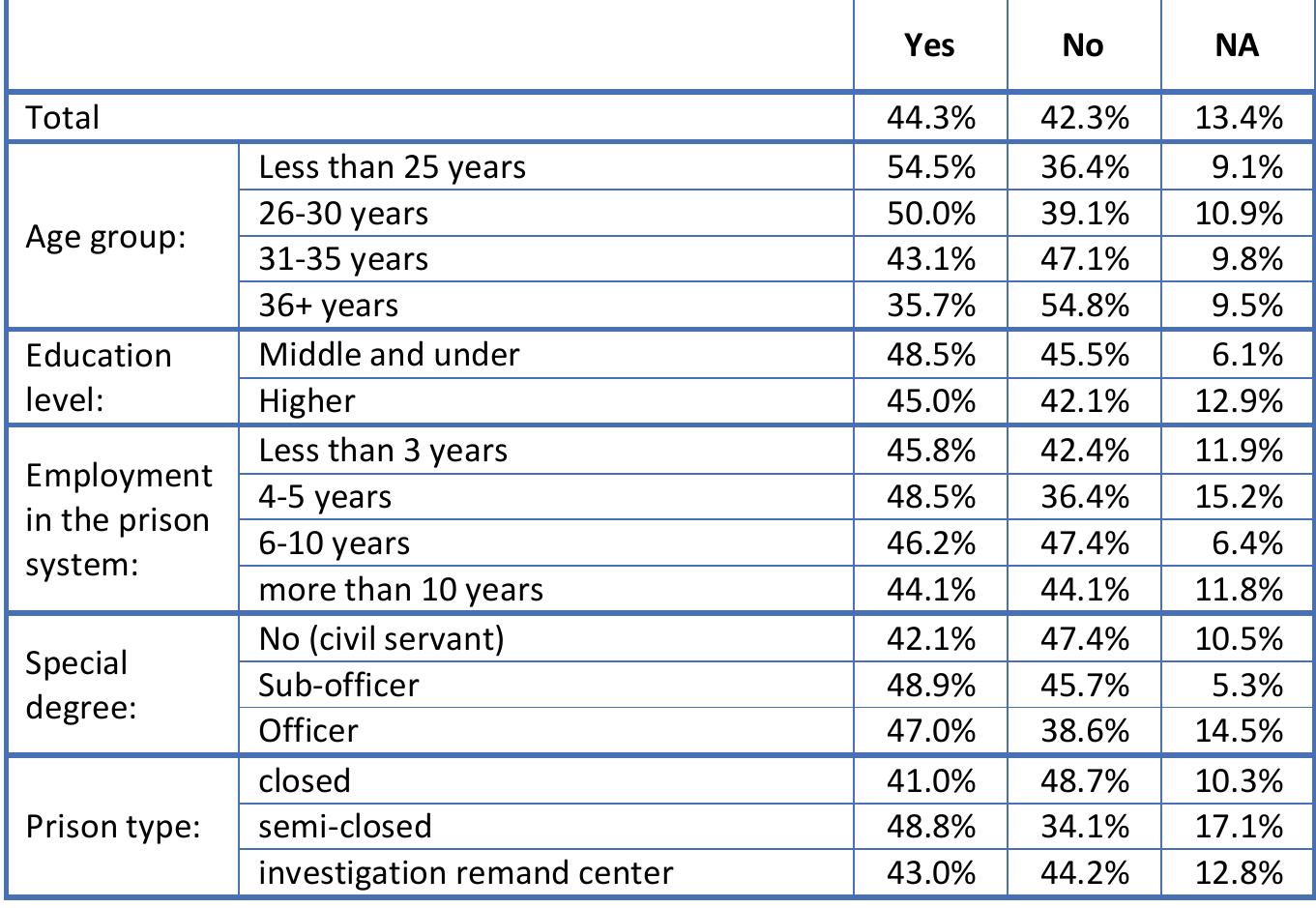 | | | Yes | No | NA |
|---|---|---|---|---|
| Total | | 44.3% | 42.3% | 13.4% |
| Age group: | Less than 25 years | 54.5% | 36.4% | 9.1% |
| | 26-30 years | 50.0% | 39.1% | 10.9% |
| | 31-35 years | 43.1% | 47.1% | 9.8% |
| | 36+ years | 35.7% | 54.8% | 9.5% |
| Education level: | Middle and under | 48.5% | 45.5% | 6.1% |
| | Higher | 45.0% | 42.1% | 12.9% |
| Employment in the prison system: | Less than 3 years | 45.8% | 42.4% | 11.9% |
| | 4-5 years | 48.5% | 36.4% | 15.2% |
| | 6-10 years | 46.2% | 47.4% | 6.4% |
| | more than 10 years | 44.1% | 44.1% | 11.8% |
| Special degree: | No (civil servant) | 42.1% | 47.4% | 10.5% |
| | Sub-officer | 48.9% | 45.7% | 5.3% |
| | Officer | 47.0% | 38.6% | 14.5% |
| Prison type: | closed | 41.0% | 48.7% | 10.3% |
| | semi-closed | 48.8% | 34.1% | 17.1% |
| | investigation remand center | 43.0% | 44.2% | 12.8% |